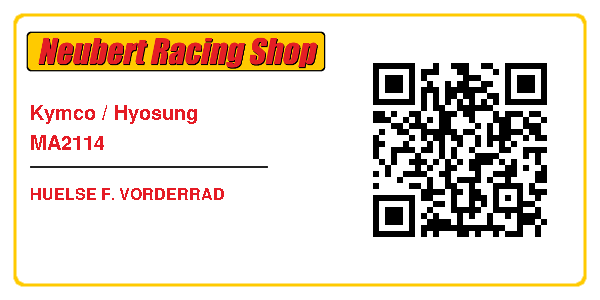 Neubert Racing Shop

Kymco / Hyosung
MA2114

HUELSE F. VORDERRAD